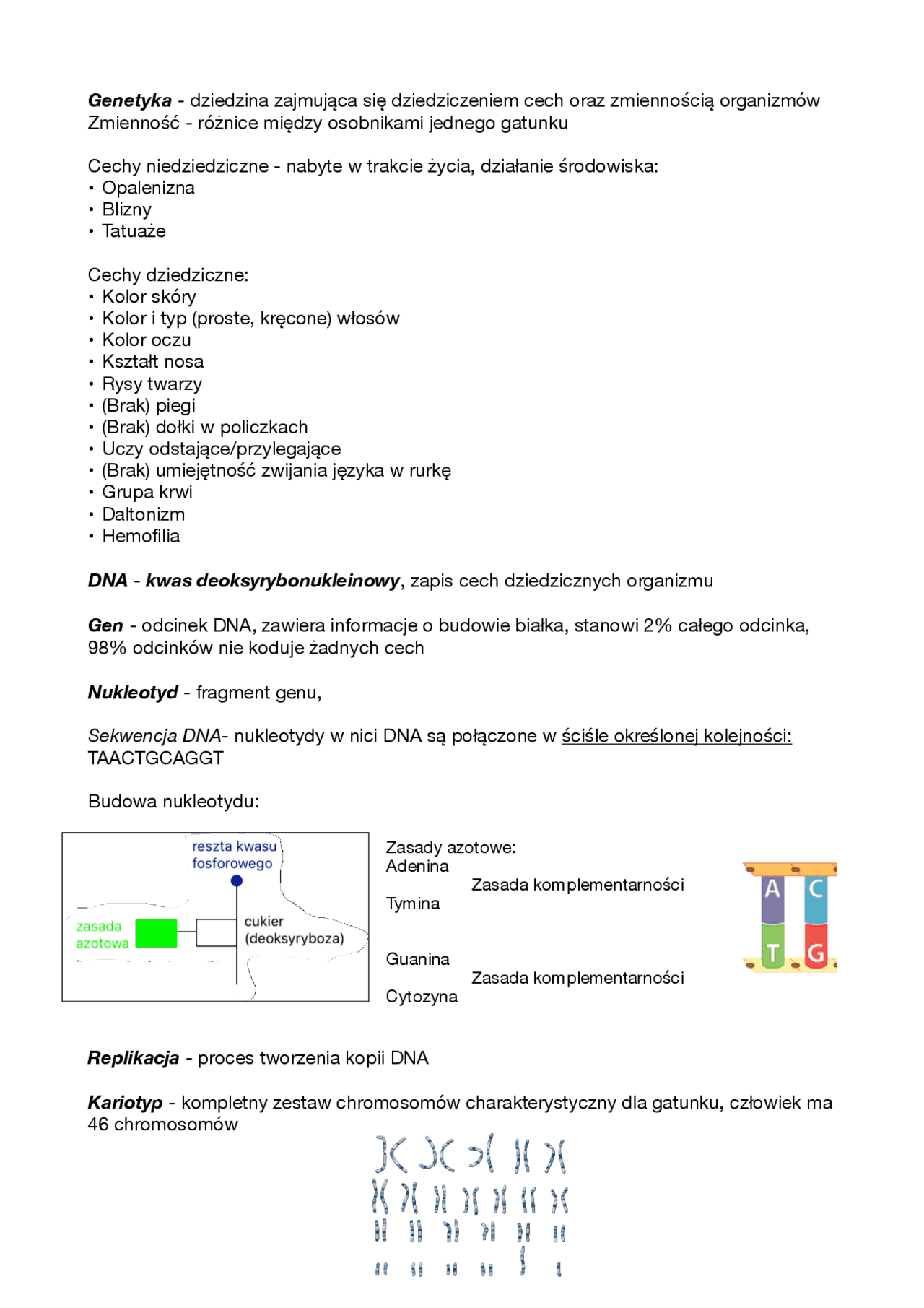 Genetyka - dziedzina zajmująca się dziedziczeniem cech oraz zmiennością organizmów
Zmienność - różnice między osobnikami jednego gatunku

Cechy niedziedziczne - nabyte w trakcie życia, działanie środowiska:
• Opalenizna
• Blizny
• Tatuaże

Cechy dziedziczne:
• Kolor skóry
• Kolor i typ (proste, kręcone) włosów
• Kolor oczu
• Kształt nosa
• Rysy twarzy
• (Brak) piegi
• (Brak) dołki w policzkach
• Uczy odstające/przylegające
• (Brak) umiejętność zwijania języka w rurkę
• Grupa krwi
• Daltonizm
• Hemofilia

DNA - kwas deoksyrybonukleinowy, zapis cech dziedzicznych organizmu

Gen - odcinek DNA, zawiera informacje o budowie białka, stanowi 2% całego odcinka, 98% odcinków nie koduje żadnych cech

Nukleotyd - fragment genu,

Sekwencja DNA- nukleotydy w nici DNA są połączone w ściśle określonej kolejności: TAACTGCAGGT

Budowa nukleotydu:

reszta kwasu
fosforowego
zasada
azotowa
cukier
(deoksyryboza)

Zasady azotowe:
Adenina
Zasada komplementarności
Tymina

Guanina
Zasada komplementarności
Cytozyna

A C
T G

Replikacja - proces tworzenia kopii DNA

Kariotyp - kompletny zestaw chromosomów charakterystyczny dla gatunku, człowiek ma 46 chromosomów